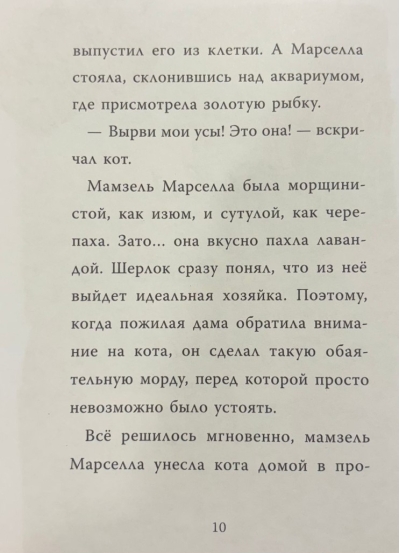 выпустил его из клетки. А Марселла стояла, склонившись над аквариумом, где присмотрела золотую рыбку.

— Вырви мои усы! Это она! — вскричал кот.

Мамзель Марселла была морщинистой, как изюм, и сутулой, как черепаха. Зато... она вкусно пахла лавандой. Шерлок сразу понял, что из неё выйдет идеальная хозяйка. Поэтому, когда пожилая дама обратила внимание на кота, он сделал такую обаятельную морду, перед которой просто невозможно было устоять.

Всё решилось мгновенно, мамзель Марселла унесла кота домой в про-

10